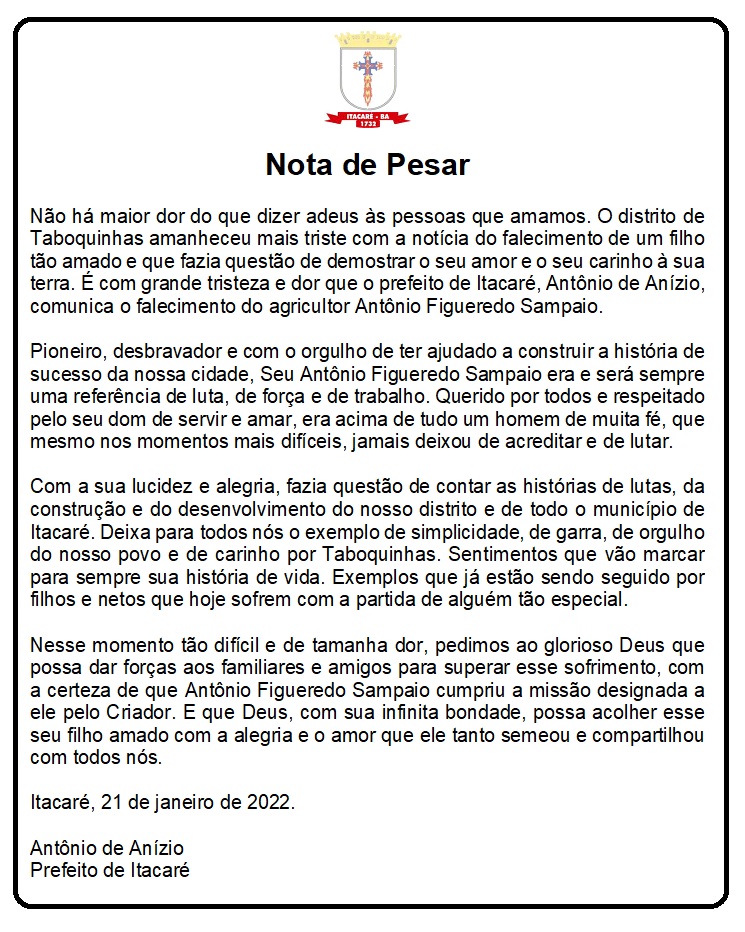 ITACARÉ - BA
1732

Nota de Pesar

Não há maior dor do que dizer adeus às pessoas que amamos. O distrito de Taboquinhas amanheceu mais triste com a notícia do falecimento de um filho tão amado e que fazia questão de demostrar o seu amor e o seu carinho à sua terra. É com grande tristeza e dor que o prefeito de Itacaré, Antônio de Anízio, comunica o falecimento do agricultor Antônio Figueredo Sampaio.

Pioneiro, desbravador e com o orgulho de ter ajudado a construir a história de sucesso da nossa cidade, Seu Antônio Figueredo Sampaio era e será sempre uma referência de luta, de força e de trabalho. Querido por todos e respeitado pelo seu dom de servir e amar, era acima de tudo um homem de muita fé, que mesmo nos momentos mais difíceis, jamais deixou de acreditar e de lutar.

Com a sua lucidez e alegria, fazia questão de contar as histórias de lutas, da construção e do desenvolvimento do nosso distrito e de todo o município de Itacaré. Deixa para todos nós o exemplo de simplicidade, de garra, de orgulho do nosso povo e de carinho por Taboquinhas. Sentimentos que vão marcar para sempre sua história de vida. Exemplos que já estão sendo seguido por filhos e netos que hoje sofrem com a partida de alguém tão especial.

Nesse momento tão difícil e de tamanha dor, pedimos ao glorioso Deus que possa dar forças aos familiares e amigos para superar esse sofrimento, com a certeza de que Antônio Figueredo Sampaio cumpriu a missão designada a ele pelo Criador. E que Deus, com sua infinita bondade, possa acolher esse seu filho amado com a alegria e o amor que ele tanto semeou e compartilhou com todos nós.

Itacaré, 21 de janeiro de 2022.

Antônio de Anízio
Prefeito de Itacaré